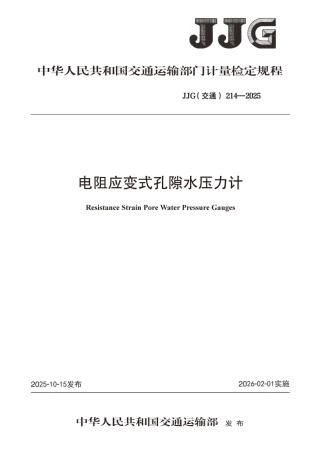 JJG

中华人民共和国交通运输部门计量检定规程

JJG（交通）214—2025

电阻应变式孔隙水压力计

Resistance Strain Pore Water Pressure Gauges

2025-10-15发布

2026-02-01实施

中华人民共和国交通运输部 发布